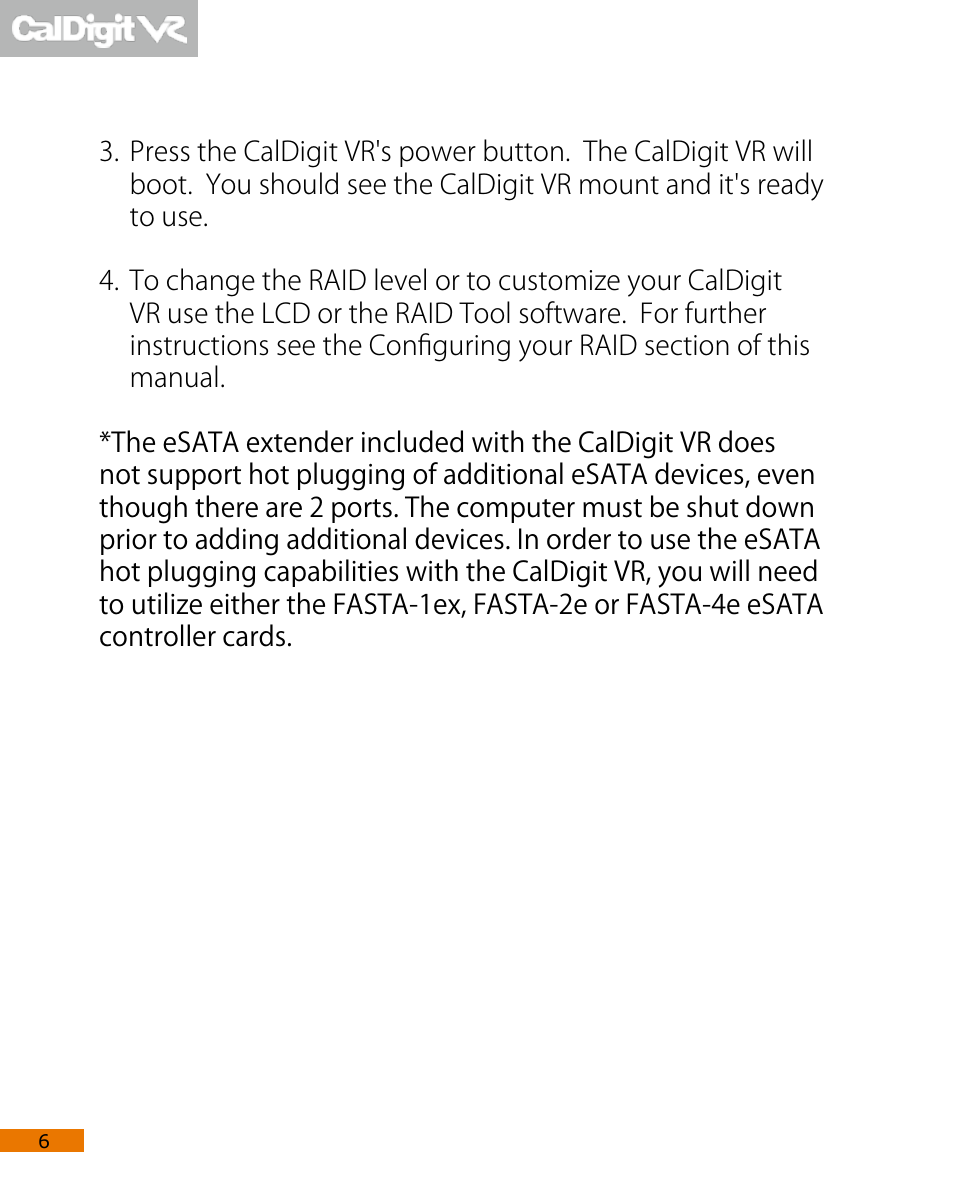 CalDigit VR

3. Press the CalDigit VR's power button. The CalDigit VR will boot. You should see the CalDigit VR mount and it's ready to use.

4. To change the RAID level or to customize your CalDigit VR use the LCD or the RAID Tool software. For further instructions see the Configuring your RAID section of this manual.

*The eSATA extender included with the CalDigit VR does not support hot plugging of additional eSATA devices, even though there are 2 ports. The computer must be shut down prior to adding additional devices. In order to use the eSATA hot plugging capabilities with the CalDigit VR, you will need to utilize either the FASTA-1ex, FASTA-2e or FASTA-4e eSATA controller cards.

6